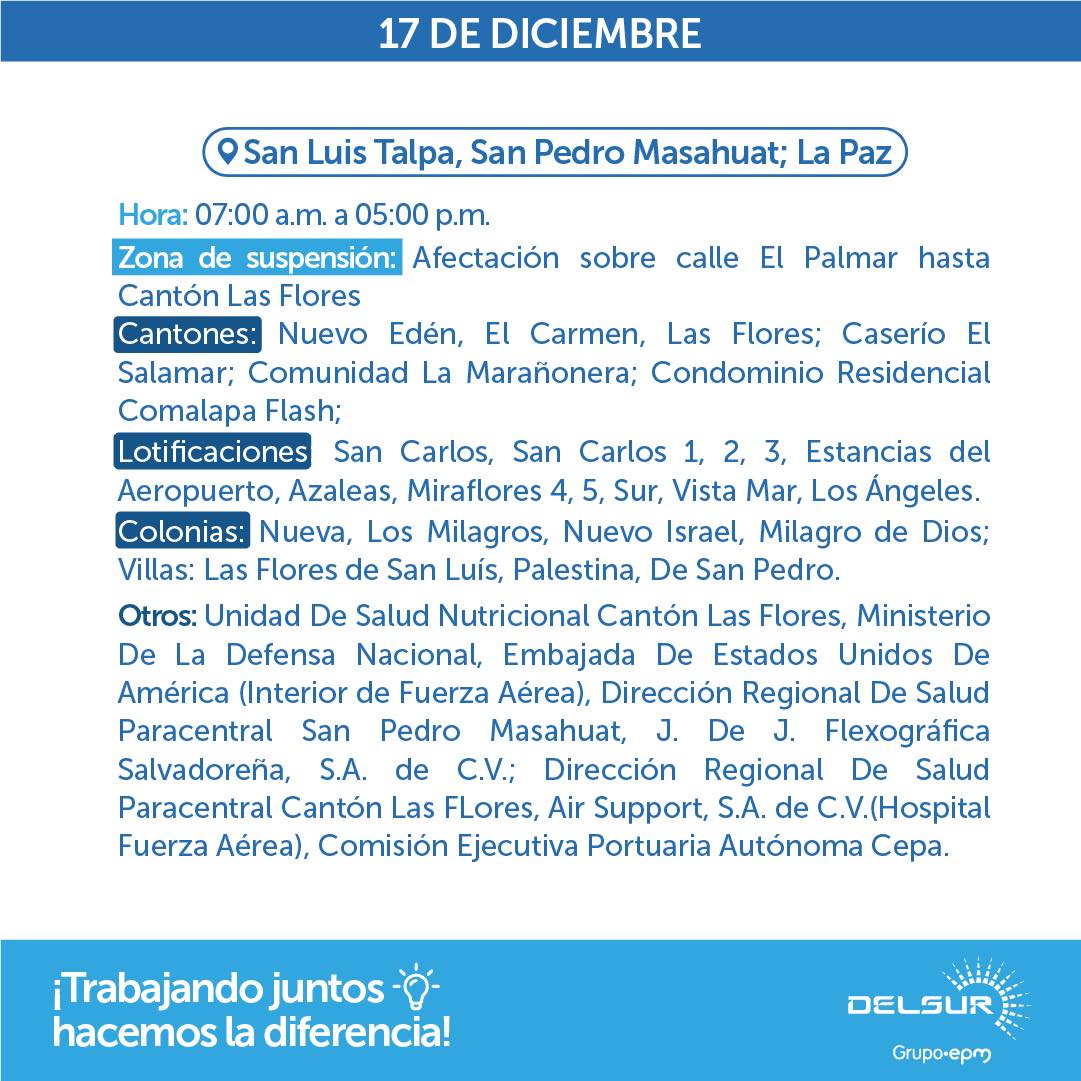 17 DE DICIEMBRE

San Luis Talpa, San Pedro Masahuat; La Paz

Hora: 07:00 a.m. a 05:00 p.m.

Zona de suspensión: Afectación sobre calle El Palmar hasta Cantón Las Flores

Cantones: Nuevo Edén, El Carmen, Las Flores; Caserío El Salamar; Comunidad La Marañonera; Condominio Residencial Comalapa Flash;

Lotificaciones San Carlos, San Carlos 1, 2, 3, Estancias del Aeropuerto, Azaleas, Miraflores 4, 5, Sur, Vista Mar, Los Ángeles.

Colonias: Nueva, Los Milagros, Nuevo Israel, Milagro de Dios; Villas: Las Flores de San Luís, Palestina, De San Pedro.

Otros: Unidad De Salud Nutricional Cantón Las Flores, Ministerio De La Defensa Nacional, Embajada De Estados Unidos De América (Interior de Fuerza Aérea), Dirección Regional De Salud Paracentral San Pedro Masahuat, J. De J. Flexográfica Salvadoreña, S.A. de C.V.; Dirección Regional De Salud Paracentral Cantón Las FLores, Air Support, S.A. de C.V.(Hospital Fuerza Aérea), Comisión Ejecutiva Portuaria Autónoma Cepa.

¡Trabajando juntos
hacemos la diferencia!

DELSUR
Grupo•epm